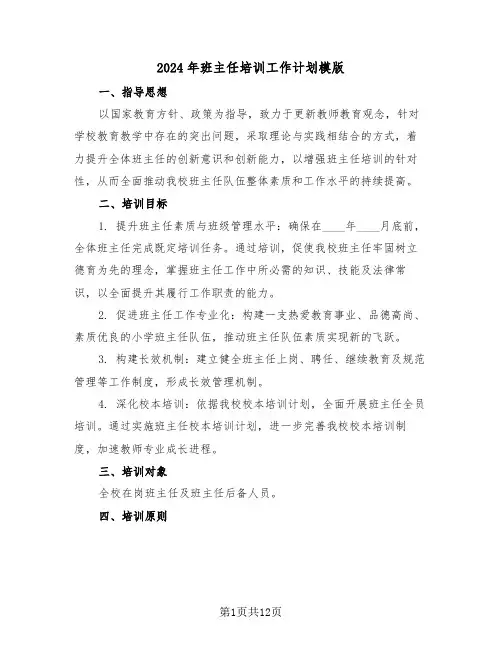 2024年班主任培训工作计划模版

一、指导思想

以国家教育方针、政策为指导，致力于更新教师教育观念，针对学校教育教学中存在的突出问题，采取理论与实践相结合的方式，着力提升全体班主任的创新意识和创新能力，以增强班主任培训的针对性，从而全面推动我校班主任队伍整体素质和工作水平的持续提高。

二、培训目标

1. 提升班主任素质与班级管理水平：确保在____年____月底前，全体班主任完成既定培训任务。通过培训，促使我校班主任牢固树立德育为先的理念，掌握班主任工作中所必需的知识、技能及法律常识，以全面提升其履行工作职责的能力。

2. 促进班主任工作专业化：构建一支热爱教育事业、品德高尚、素质优良的小学班主任队伍，推动班主任队伍素质实现新的飞跃。

3. 构建长效机制：建立健全班主任上岗、聘任、继续教育及规范管理等工作制度，形成长效管理机制。

4. 深化校本培训：依据我校校本培训计划，全面开展班主任全员培训。通过实施班主任校本培训计划，进一步完善我校校本培训制度，加速教师专业成长进程。

三、培训对象

全校在岗班主任及班主任后备人员。

四、培训原则

第1页共12页